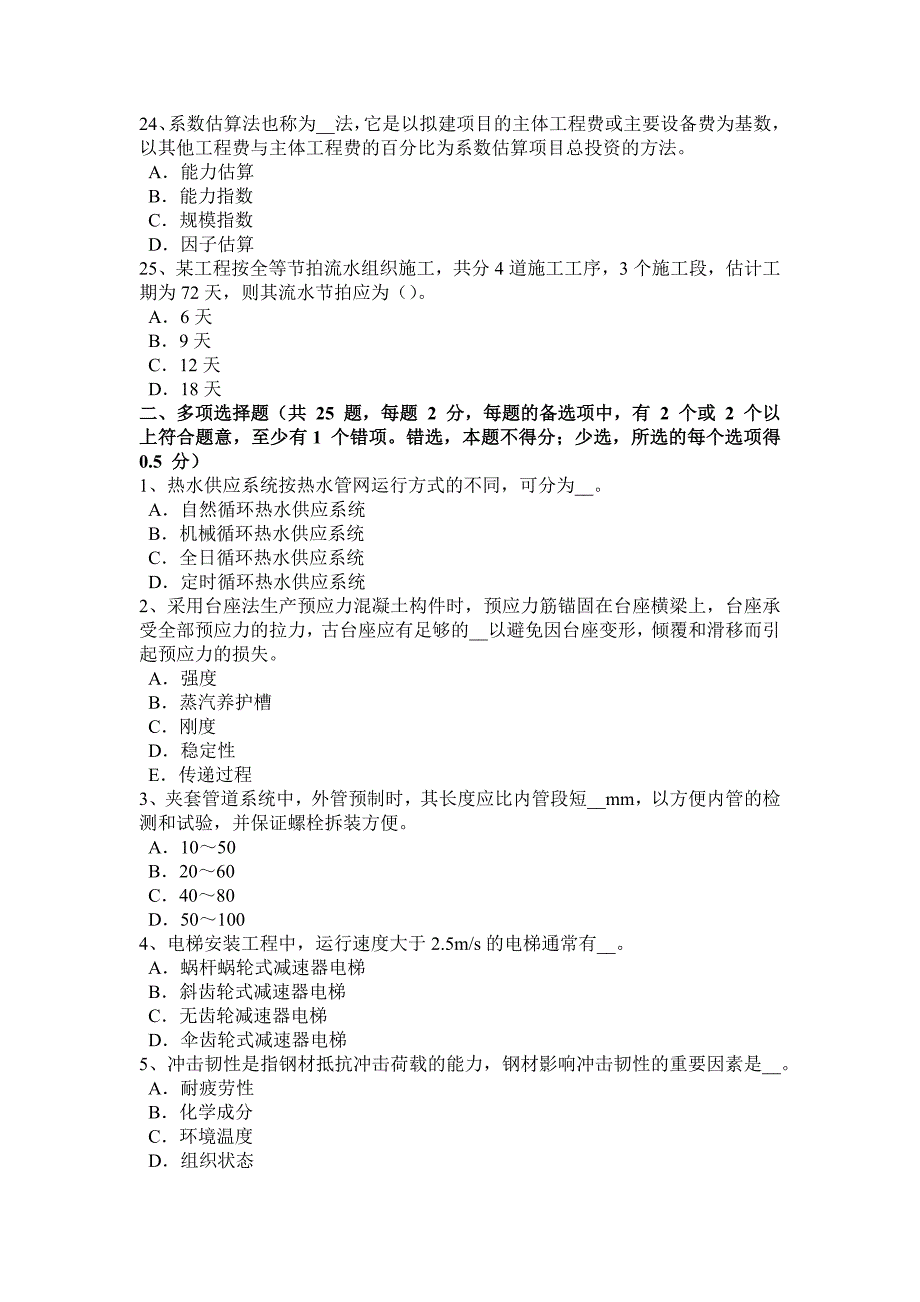 24、系数估算法也称为__法，它是以拟建项目的主体工程费或主要设备费为基数，以其他工程费与主体工程费的百分比为系数估算项目总投资的方法。
A．能力估算
B．能力指数
C．规模指数
D．因子估算
25、某工程按全等节拍流水组织施工，共分 4 道施工工序，3 个施工段，估计工期为 72 天，则其流水节拍应为（）。
A．6 天
B．9 天
C．12 天
D．18 天
二、多项选择题（共 25 题，每题 2 分，每题的备选项中，有 2 个或 2 个以上符合题意，至少有 1 个错项。错选，本题不得分；少选，所选的每个选项得 0.5 分）
1、热水供应系统按热水管网运行方式的不同，可分为__。
A．自然循环热水供应系统
B．机械循环热水供应系统
C．全日循环热水供应系统
D．定时循环热水供应系统
2、采用台座法生产预应力混凝土构件时，预应力筋锚固在台座横梁上，台座承受全部预应力的拉力，古台座应有足够的__以避免因台座变形，倾覆和滑移而引起预应力的损失。
A．强度
B．蒸汽养护槽
C．刚度
D．稳定性
E．传递过程
3、夹套管道系统中，外管预制时，其长度应比内管段短__mm，以方便内管的检测和试验，并保证螺栓拆装方便。
A．10～50
B．20～60
C．40～80
D．50～100
4、电梯安装工程中，运行速度大于 2.5m/s 的电梯通常有__。
A．蜗杆蜗轮式减速器电梯
B．斜齿轮式减速器电梯
C．无齿轮减速器电梯
D．伞齿轮式减速器电梯
5、冲击韧性是指钢材抵抗冲击荷载的能力，钢材影响冲击韧性的重要因素是__。
A．耐疲劳性
B．化学成分
C．环境温度
D．组织状态